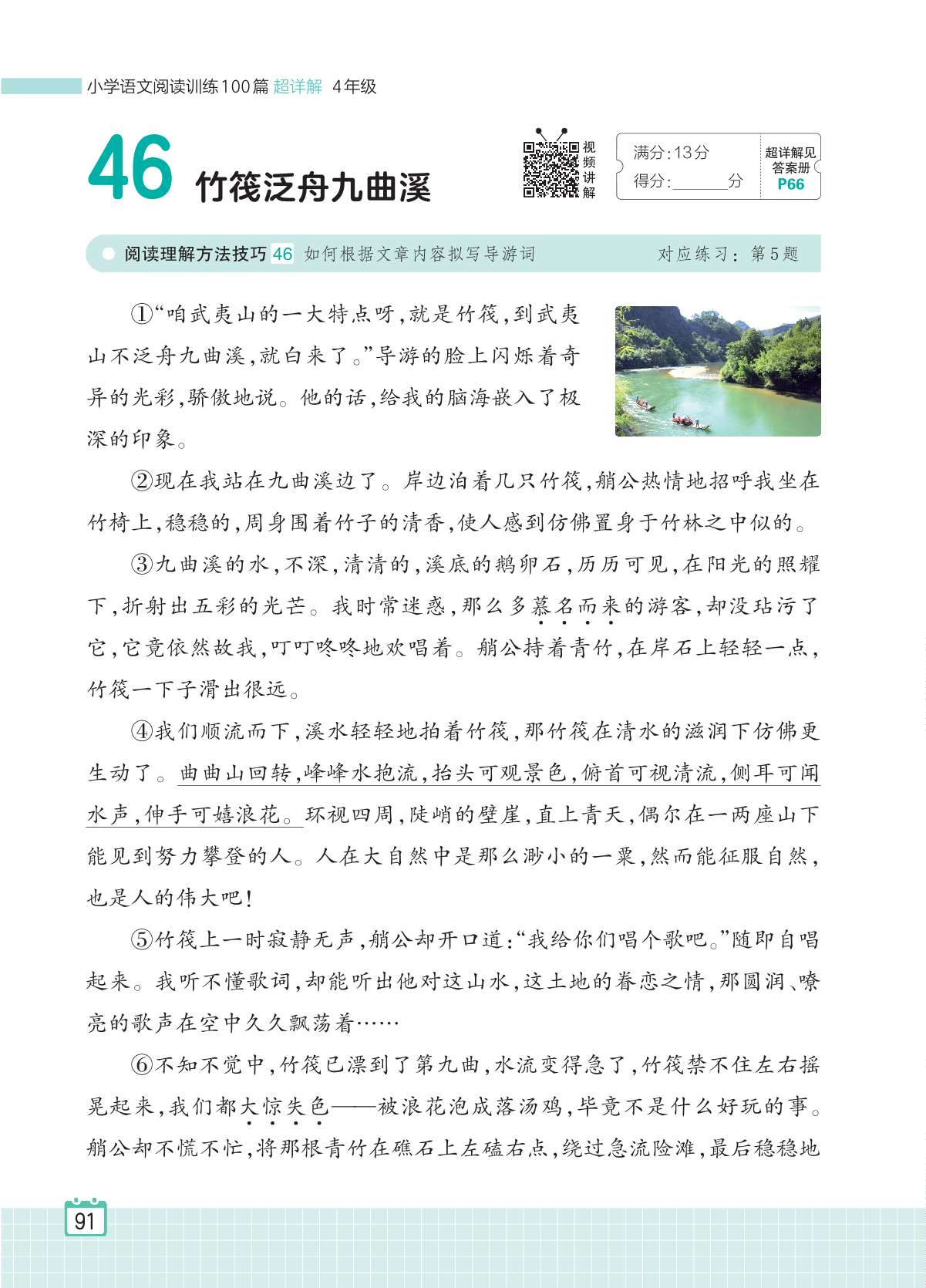 小学语文阅读训练100篇 超详解 4年级

46 竹筏泛舟九曲溪

视频讲解

满分:13分
得分:______分

超详解见答案册 P66

阅读理解方法技巧 46 如何根据文章内容拟写导游词　　对应练习：第5题

①“咱武夷山的一大特点呀，就是竹筏，到武夷山不泛舟九曲溪，就白来了。”导游的脸上闪烁着奇异的光彩，骄傲地说。他的话，给我的脑海嵌入了极深的印象。

②现在我站在九曲溪边了。岸边泊着几只竹筏，艄公热情地招呼我坐在竹椅上，稳稳的，周身围着竹子的清香，使人感到仿佛置身于竹林之中似的。

③九曲溪的水，不深，清清的，溪底的鹅卵石，历历可见，在阳光的照耀下，折射出五彩的光芒。我时常迷惑，那么多慕名而来的游客，却没玷污了它，它竟依然故我，叮叮咚咚地欢唱着。艄公持着青竹，在岸石上轻轻一点，竹筏一下子滑出很远。

④我们顺流而下，溪水轻轻地拍着竹筏，那竹筏在清水的滋润下仿佛更生动了。曲曲山回转，峰峰水抱流，抬头可观景色，俯首可视清流，侧耳可闻水声，伸手可嬉浪花。环视四周，陡峭的壁崖，直上青天，偶尔在一两座山下能见到努力攀登的人。人在大自然中是那么渺小的一粟，然而能征服自然，也是人的伟大吧！

⑤竹筏上一时寂静无声，艄公却开口道：“我给你们唱个歌吧。”随即自唱起来。我听不懂歌词，却能听出他对这山水，这土地的眷恋之情，那圆润、嘹亮的歌声在空中久久飘荡着……

⑥不知不觉中，竹筏已漂到了第九曲，水流变得急了，竹筏禁不住左右摇晃起来，我们都大惊失色——被浪花泡成落汤鸡，毕竟不是什么好玩的事。艄公却不慌不忙，将那根青竹在礁石上左磕右点，绕过急流险滩，最后稳稳地

91